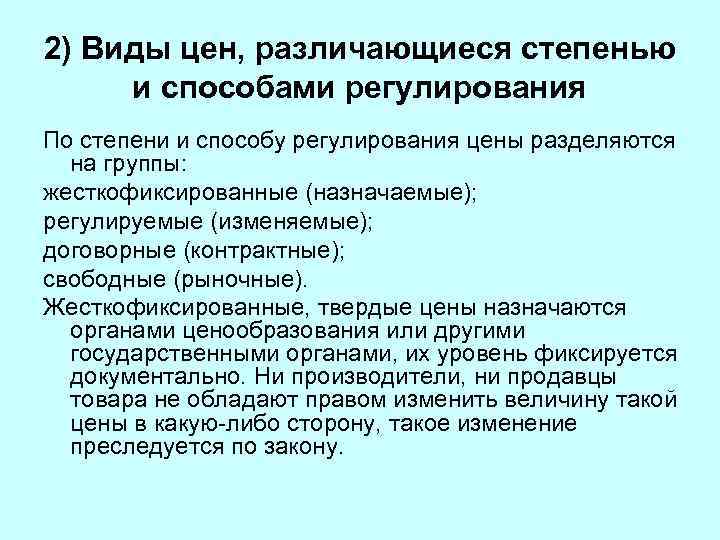 2) Виды цен, различающиеся степенью и способами регулирования

По степени и способу регулирования цены разделяются на группы:

жесткофиксированные (назначаемые);

регулируемые (изменяемые);

договорные (контрактные);

свободные (рыночные).

Жесткофиксированные, твердые цены назначаются органами ценообразования или другими государственными органами, их уровень фиксируется документально. Ни производители, ни продавцы товара не обладают правом изменить величину такой цены в какую-либо сторону, такое изменение преследуется по закону.